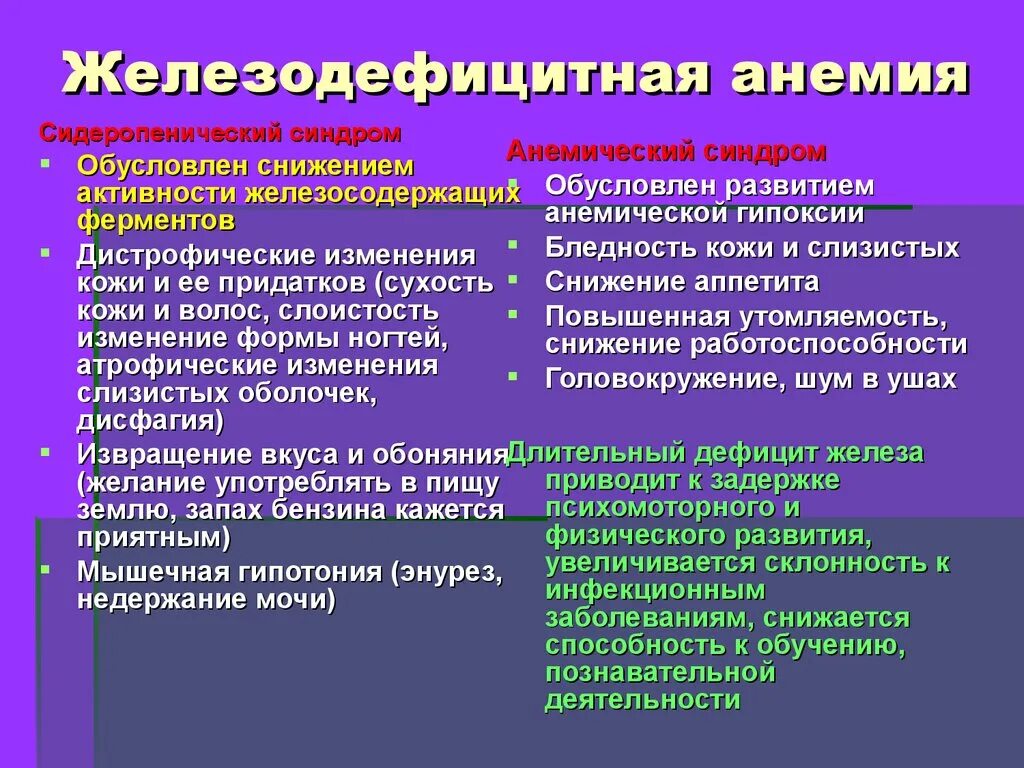 Железодефицитная анемия

Сидеропенический синдром

- Обусловлен снижением активности железосодержащих ферментов
- Дистрофические изменения кожи и ее придатков (сухость кожи и волос, слоистость изменение формы ногтей, атрофические изменения слизистых оболочек, дисфагия)
- Извращение вкуса и обоняния (желание употреблять в пищу землю, запах бензина кажется приятным)
- Мышечная гипотония (энурез, недержание мочи)

Анемический синдром

- Обусловлен развитием анемической гипоксии
- Бледность кожи и слизистых
- Снижение аппетита
- Повышенная утомляемость, снижение работоспособности
- Головокружение, шум в ушах

Длительный дефицит железа приводит к задержке психомоторного и физического развития, увеличивается склонность к инфекционным заболеваниям, снижается способность к обучению, познавательной деятельности